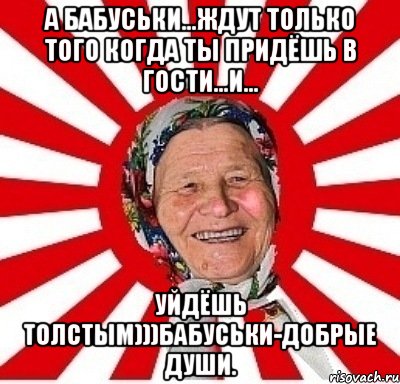 А БАБУСЬКИ...ЖДУТ ТОЛЬКО ТОГО КОГДА ТЫ ПРИДЁШЬ В ГОСТИ...И...

УЙДЁШЬ ТОЛСТЫМ)))БАБУСЬКИ-ДОБРЫЕ ДУШИ.

risovach.ru